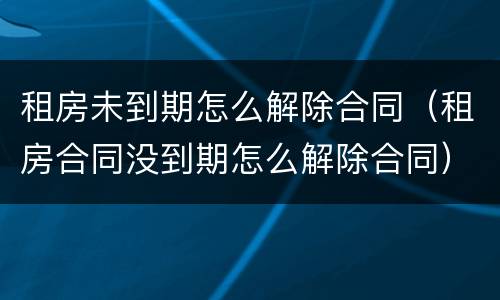 租房未到期怎么解除合同（租房合同没到期怎么解除合同）